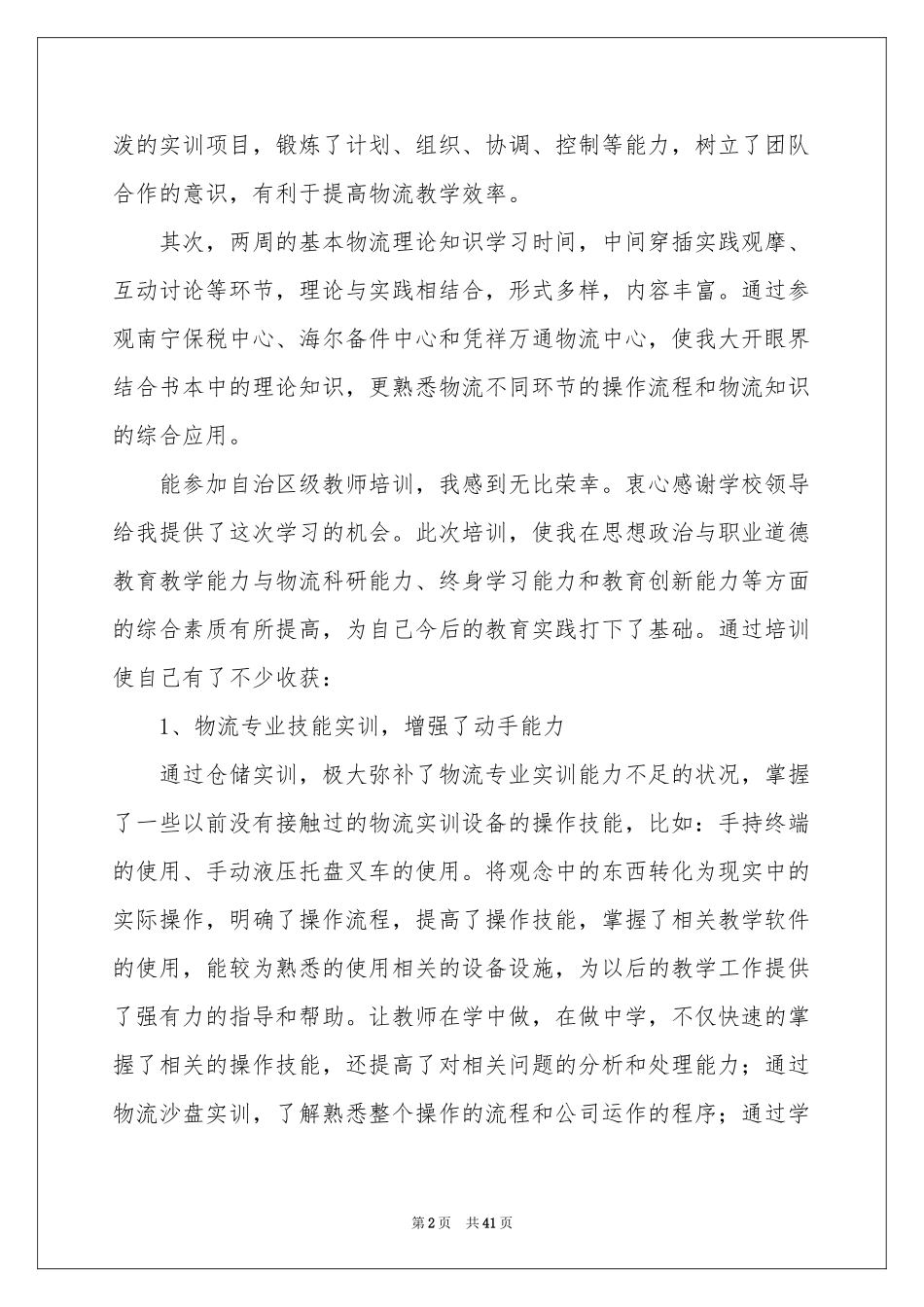 泼的实训项目，锻炼了计划、组织、协调、控制等能力，树立了团队合作的意识，有利于提高物流教学效率。

其次，两周的基本物流理论知识学习时间，中间穿插实践观摩、互动讨论等环节，理论与实践相结合，形式多样，内容丰富。通过参观南宁保税中心、海尔备件中心和凭祥万通物流中心，使我大开眼界结合书本中的理论知识，更熟悉物流不同环节的操作流程和物流知识的综合应用。

能参加自治区级教师培训，我感到无比荣幸。衷心感谢学校领导给我提供了这次学习的机会。此次培训，使我在思想政治与职业道德教育教学能力与物流科研能力、终身学习能力和教育创新能力等方面的综合素质有所提高，为自己今后的教育实践打下了基础。通过培训使自己有了不少收获：

1、物流专业技能实训，增强了动手能力

通过仓储实训，极大弥补了物流专业实训能力不足的状况，掌握了一些以前没有接触过的物流实训设备的操作技能，比如：手持终端的使用、手动液压托盘叉车的使用。将观念中的东西转化为现实中的实际操作，明确了操作流程，提高了操作技能，掌握了相关教学软件的使用，能较为熟悉的使用相关的设备设施，为以后的教学工作提供了强有力的指导和帮助。让教师在学中做，在做中学，不仅快速的掌握了相关的操作技能，还提高了对相关问题的分析和处理能力；通过物流沙盘实训，了解熟悉整个操作的流程和公司运作的程序；通过学

第2页 共41页